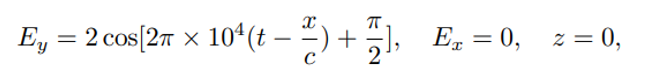 $E_y = 2\cos[2\pi \times 10^4(t - \frac{x}{c}) + \frac{\pi}{2}], \quad E_x = 0, \quad z = 0,$